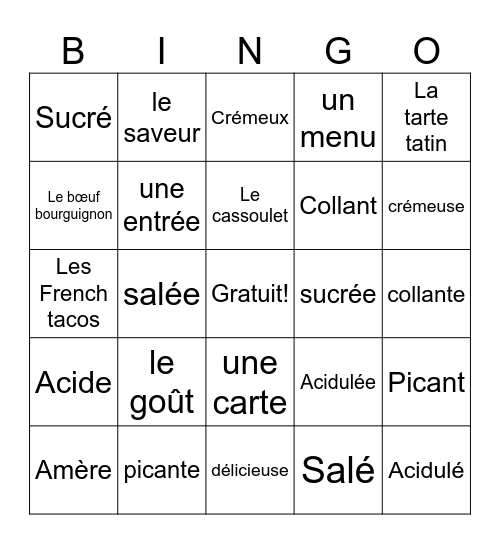 | B | I | N | G | O |
|---|---|---|---|---|
| Sucré | le saveur | Crémeux | un menu | La tarte tatin |
| Le bœuf bourguignon | une entrée | Le cassoulet | Collant | crémeuse |
| Les French tacos | salée | Gratuit! | sucrée | collante |
| Acide | le goût | une carte | Acidulée | Picant |
| Amère | picante | délicieuse | Salé | Acidulé |